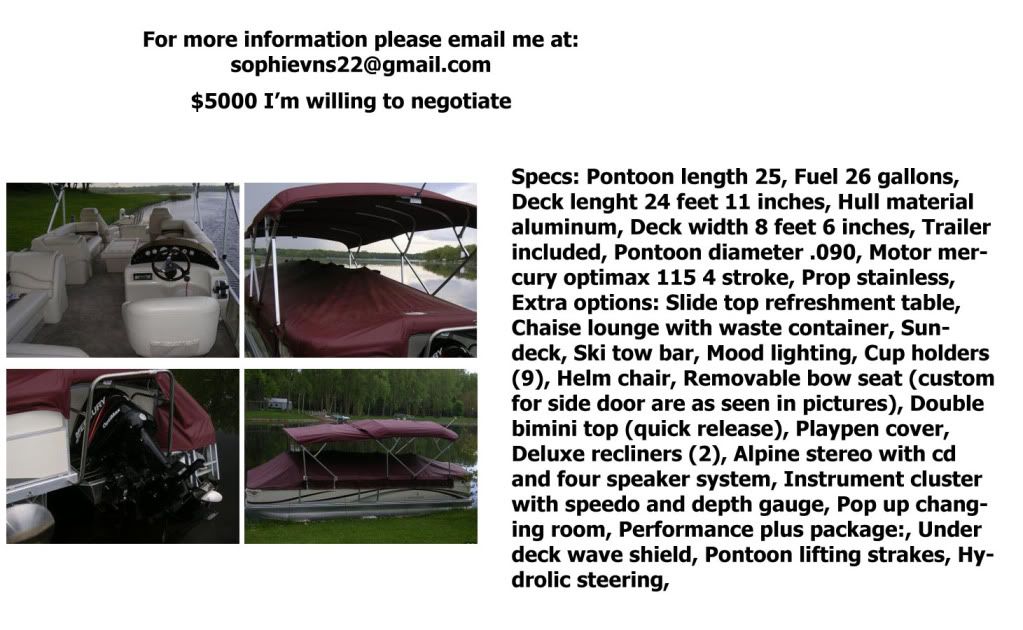 For more information please email me at:
sophievns22@gmail.com

$5000 I'm willing to negotiate

Specs: Pontoon length 25, Fuel 26 gallons, Deck lenght 24 feet 11 inches, Hull material aluminum, Deck width 8 feet 6 inches, Trailer included, Pontoon diameter .090, Motor mercury optimax 115 4 stroke, Prop stainless, Extra options: Slide top refreshment table, Chaise lounge with waste container, Sundeck, Ski tow bar, Mood lighting, Cup holders (9), Helm chair, Removable bow seat (custom for side door are as seen in pictures), Double bimini top (quick release), Playpen cover, Deluxe recliners (2), Alpine stereo with cd and four speaker system, Instrument cluster with speedo and depth gauge, Pop up changing room, Performance plus package:, Under deck wave shield, Pontoon lifting strakes, Hydrolic steering,